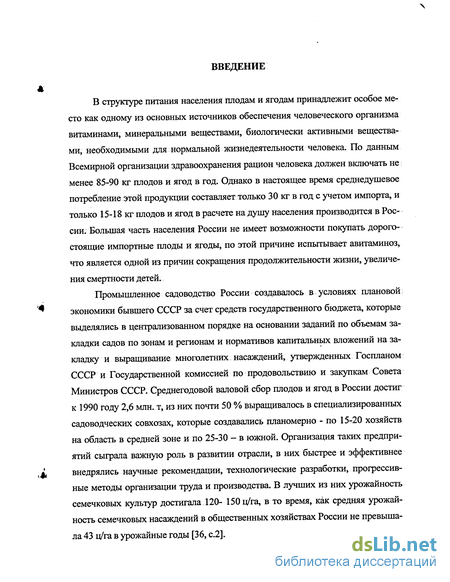 ВВЕДЕНИЕ

В структуре питания населения плодам и ягодам принадлежит особое место как одному из основных источников обеспечения человеческого организма витаминами, минеральными веществами, биологически активными веществами, необходимыми для нормальной жизнедеятельности человека. По данным Всемирной организации здравоохранения рацион человека должен включать не менее 85-90 кг плодов и ягод в год. Однако в настоящее время среднедушевое потребление этой продукции составляет только 30 кг в год с учетом импорта, и только 15-18 кг плодов и ягод в расчете на душу населения производится в России. Большая часть населения России не имеет возможности покупать дорогостоящие импортные плоды и ягоды, по этой причине испытывает авитаминоз, что является одной из причин сокращения продолжительности жизни, увеличения смертности детей.

Промышленное садоводство России создавалось в условиях плановой экономики бывшего СССР за счет средств государственного бюджета, которые выделялись в централизованном порядке на основании заданий по объемам закладки садов по зонам и регионам и нормативов капитальных вложений на закладку и выращивание многолетних насаждений, утвержденных Госпланом СССР и Государственной комиссией по продовольствию и закупкам Совета Министров СССР. Среднегодовой валовой сбор плодов и ягод в России достиг к 1990 году 2,6 млн. т, из них почти 50 % выращивалось в специализированных садоводческих совхозах, которые создавались планомерно - по 15-20 хозяйств на область в средней зоне и по 25-30 – в южной. Организация таких предприятий сыграла важную роль в развитии отрасли, в них быстрее и эффективнее внедрялись научные рекомендации, технологические разработки, прогрессивные методы организации труда и производства. В лучших из них урожайность семечковых культур достигала 120- 150 ц/га, в то время, как средняя урожайность семечковых насаждений в общественных хозяйствах России не превышала 43 ц/га в урожайные годы [36, с.2].

dsLib.net
библиотека диссертаций